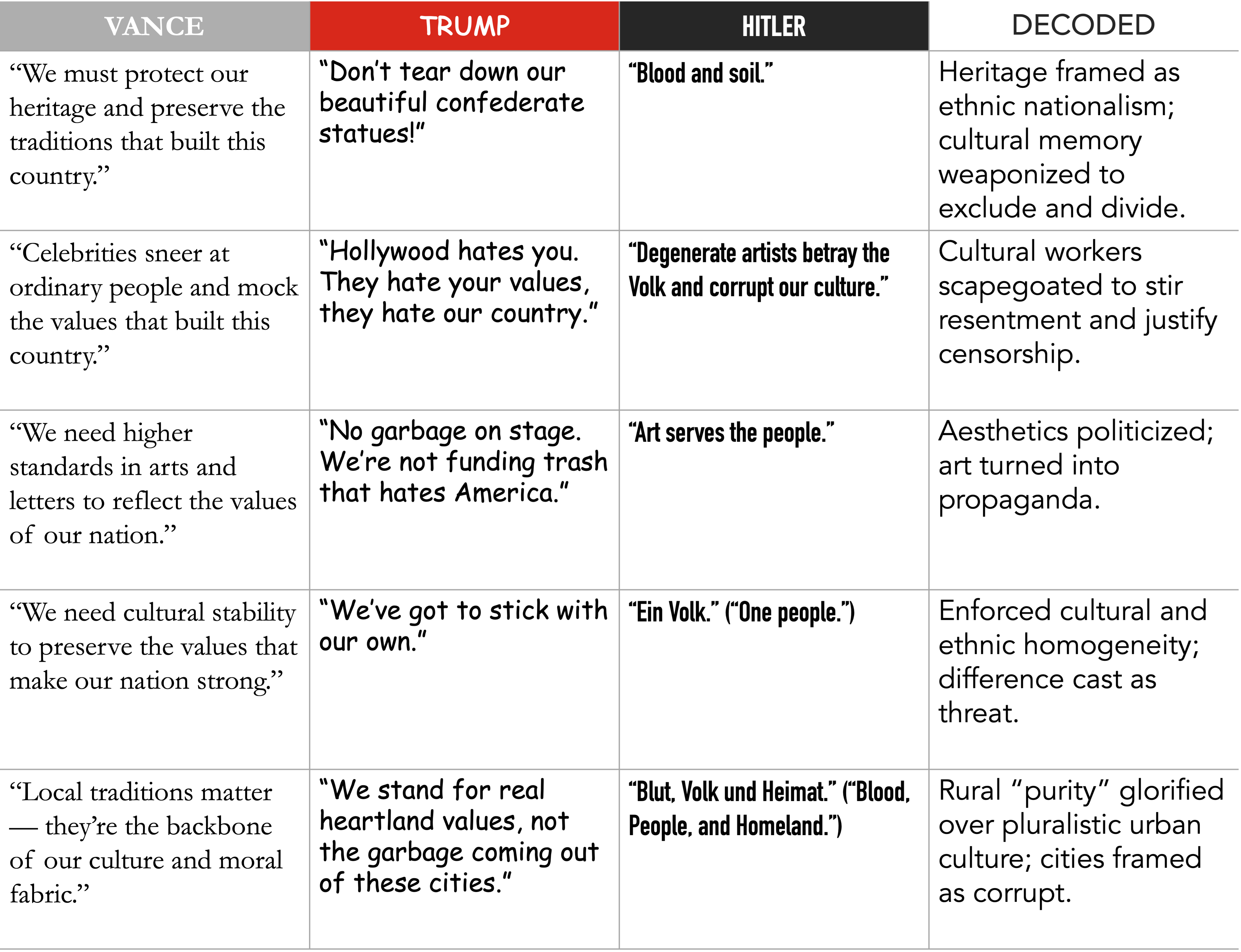 | VANCE | TRUMP | HITLER | DECODED |
|---|---|---|---|
| "We must protect our heritage and preserve the traditions that built this country." | "Don't tear down our beautiful confederate statues!" | "Blood and soil." | Heritage framed as ethnic nationalism; cultural memory weaponized to exclude and divide. |
| "Celebrities sneer at ordinary people and mock the values that built this country." | "Hollywood hates you. They hate your values, they hate our country." | "Degenerate artists betray the Volk and corrupt our culture." | Cultural workers scapegoated to stir resentment and justify censorship. |
| "We need higher standards in arts and letters to reflect the values of our nation." | "No garbage on stage. We're not funding trash that hates America." | "Art serves the people." | Aesthetics politicized; art turned into propaganda. |
| "We need cultural stability to preserve the values that make our nation strong." | "We've got to stick with our own." | "Ein Volk." ("One people.") | Enforced cultural and ethnic homogeneity; difference cast as threat. |
| "Local traditions matter — they're the backbone of our culture and moral fabric." | "We stand for real heartland values, not the garbage coming out of these cities." | "Blut, Volk und Heimat." ("Blood, People, and Homeland.") | Rural "purity" glorified over pluralistic urban culture; cities framed as corrupt. |